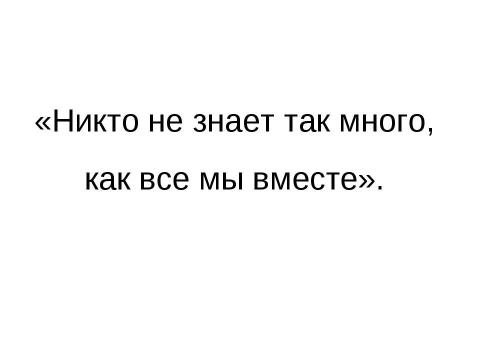 «Никто не знает так много, как все мы вместе».